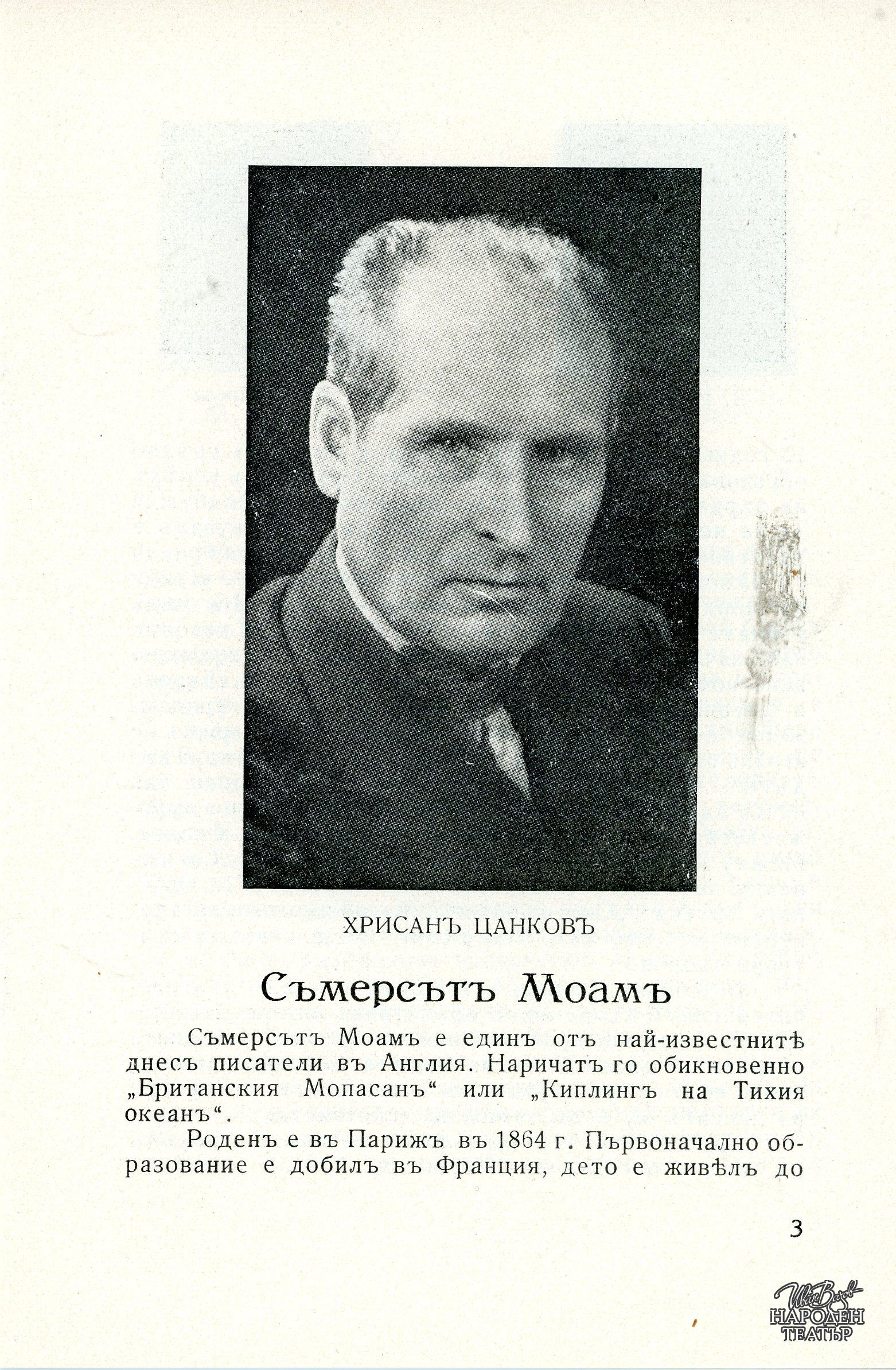 ХРИСАНЪ ЦАНКОВЪ

Съмерсътъ Моамъ

Съмерсътъ Моамъ е единъ отъ най-известнитѣ днесъ писатели въ Англия. Наричатъ го обикновенно „Британския Мопасанъ“ или „Киплингъ на Тихия океанъ“.

Роденъ е въ Парижъ въ 1864 г. Първоначално образование е добилъ въ Франция, дето е живѣлъ до

3

Иван Вазов
НАРОДЕН
ТЕАТЪР